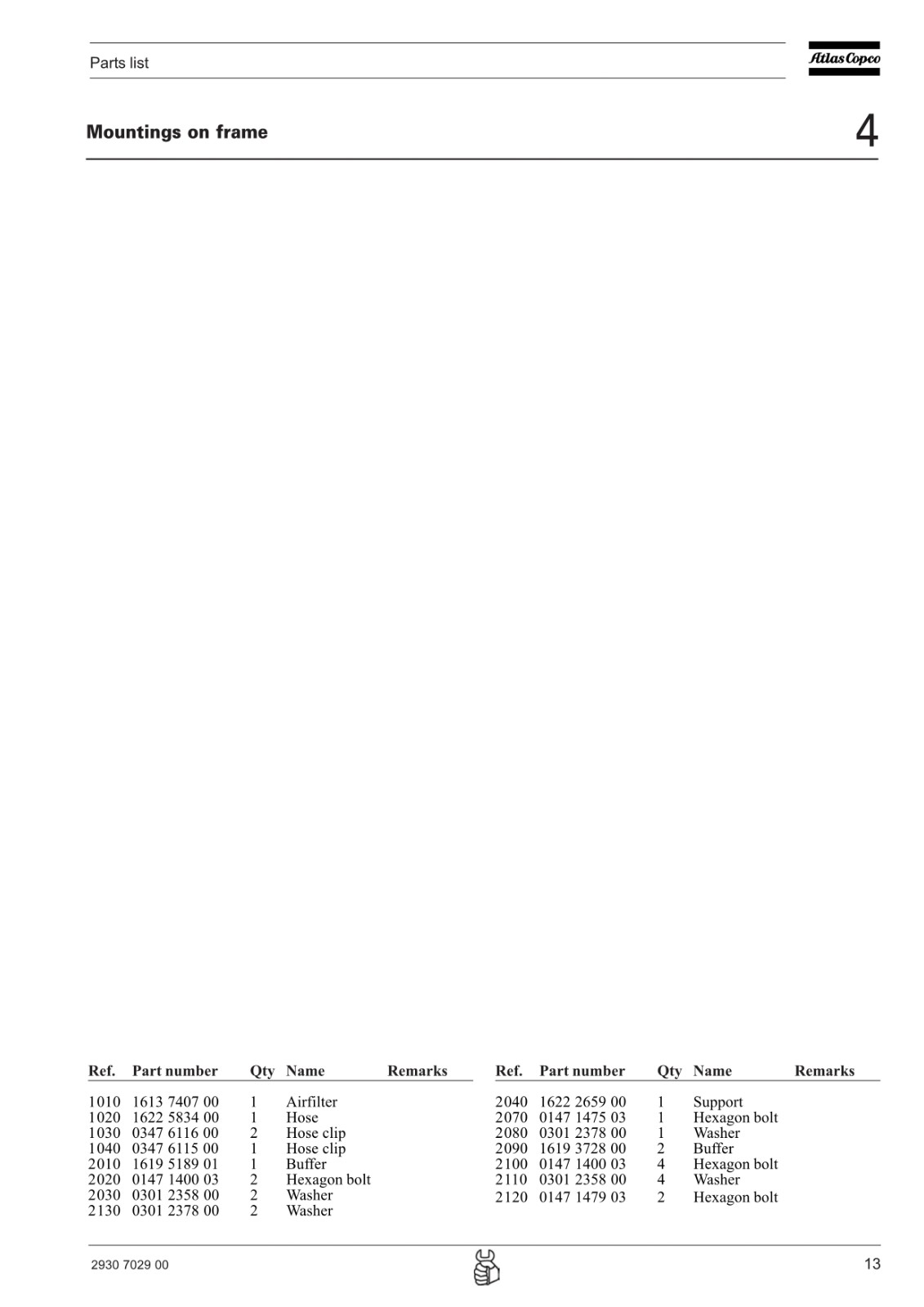 Parts list

Atlas Copco

Mountings on frame

4

| Ref. | Part number | Qty | Name | Remarks |
|---|---|---|---|---|
| 1010 | 1613 7407 00 | 1 | Airfilter | |
| 1020 | 1622 5834 00 | 1 | Hose | |
| 1030 | 0347 6116 00 | 2 | Hose clip | |
| 1040 | 0347 6115 00 | 1 | Hose clip | |
| 2010 | 1619 5189 01 | 1 | Buffer | |
| 2020 | 0147 1400 03 | 2 | Hexagon bolt | |
| 2030 | 0301 2358 00 | 2 | Washer | |
| 2130 | 0301 2378 00 | 2 | Washer | |

| Ref. | Part number | Qty | Name | Remarks |
|---|---|---|---|---|
| 2040 | 1622 2659 00 | 1 | Support | |
| 2070 | 0147 1475 03 | 1 | Hexagon bolt | |
| 2080 | 0301 2378 00 | 1 | Washer | |
| 2090 | 1619 3728 00 | 2 | Buffer | |
| 2100 | 0147 1400 03 | 4 | Hexagon bolt | |
| 2110 | 0301 2358 00 | 4 | Washer | |
| 2120 | 0147 1479 03 | 2 | Hexagon bolt | |

2930 7029 00

13